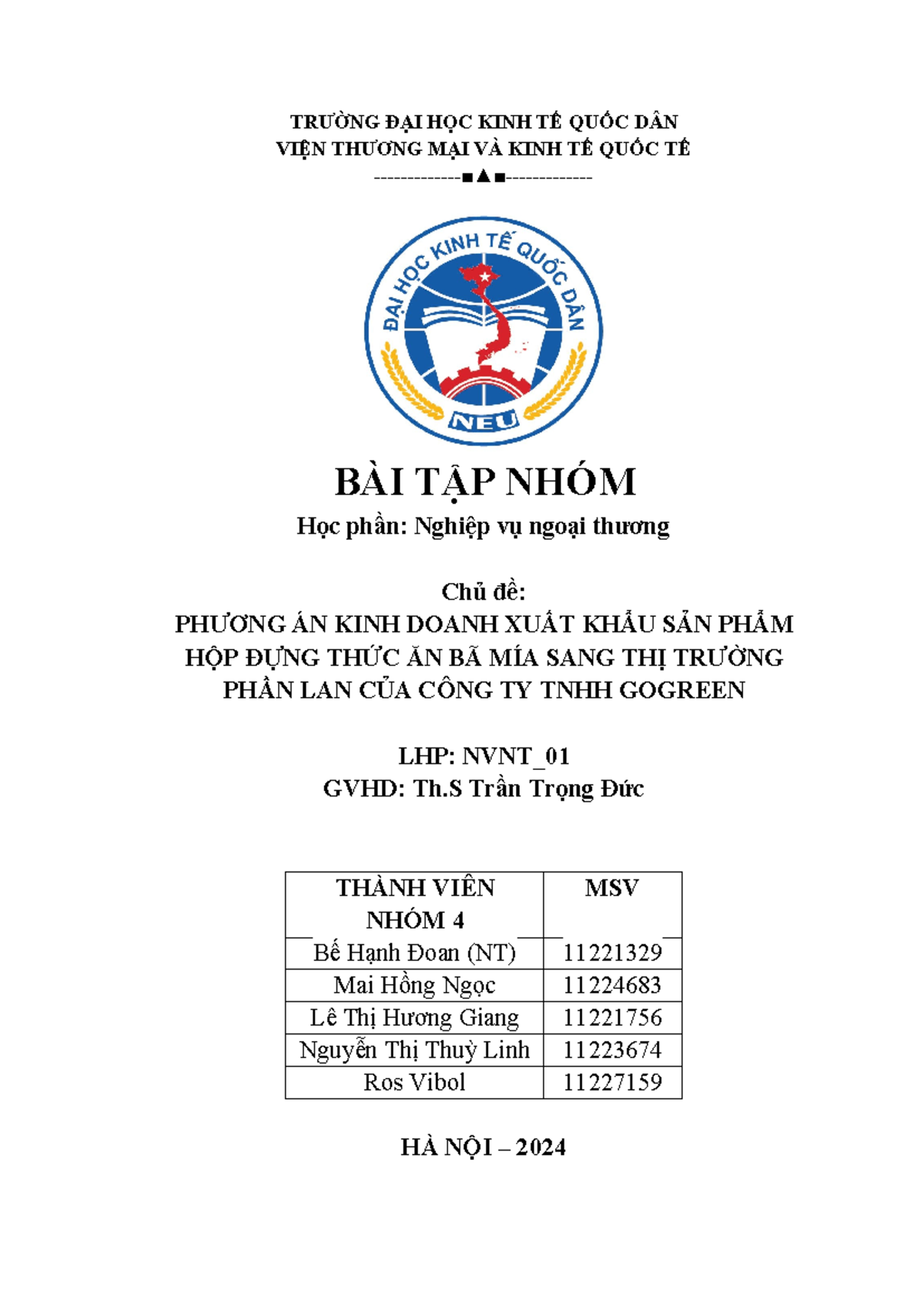 TRƯỜNG ĐẠI HỌC KINH TẾ QUỐC DÂN
VIỆN THƯƠNG MẠI VÀ KINH TẾ QUỐC TẾ
-------------■▲■-------------

ĐẠI HỌC KINH TẾ QUỐC DÂN
NEU

BÀI TẬP NHÓM
Học phần: Nghiệp vụ ngoại thương

Chủ đề:
PHƯƠNG ÁN KINH DOANH XUẤT KHẨU SẢN PHẨM HỘP ĐỰNG THỨC ĂN BÃ MÍA SANG THỊ TRƯỜNG PHẦN LAN CỦA CÔNG TY TNHH GOGREEN

LHP: NVNT_01
GVHD: Th.S Trần Trọng Đức

| THÀNH VIÊN NHÓM 4 | MSV |
|---|---|
| Bế Hạnh Đoan (NT) | 11221329 |
| Mai Hồng Ngọc | 11224683 |
| Lê Thị Hương Giang | 11221756 |
| Nguyễn Thị Thuỳ Linh | 11223674 |
| Ros Vibol | 11227159 |

HÀ NỘI – 2024